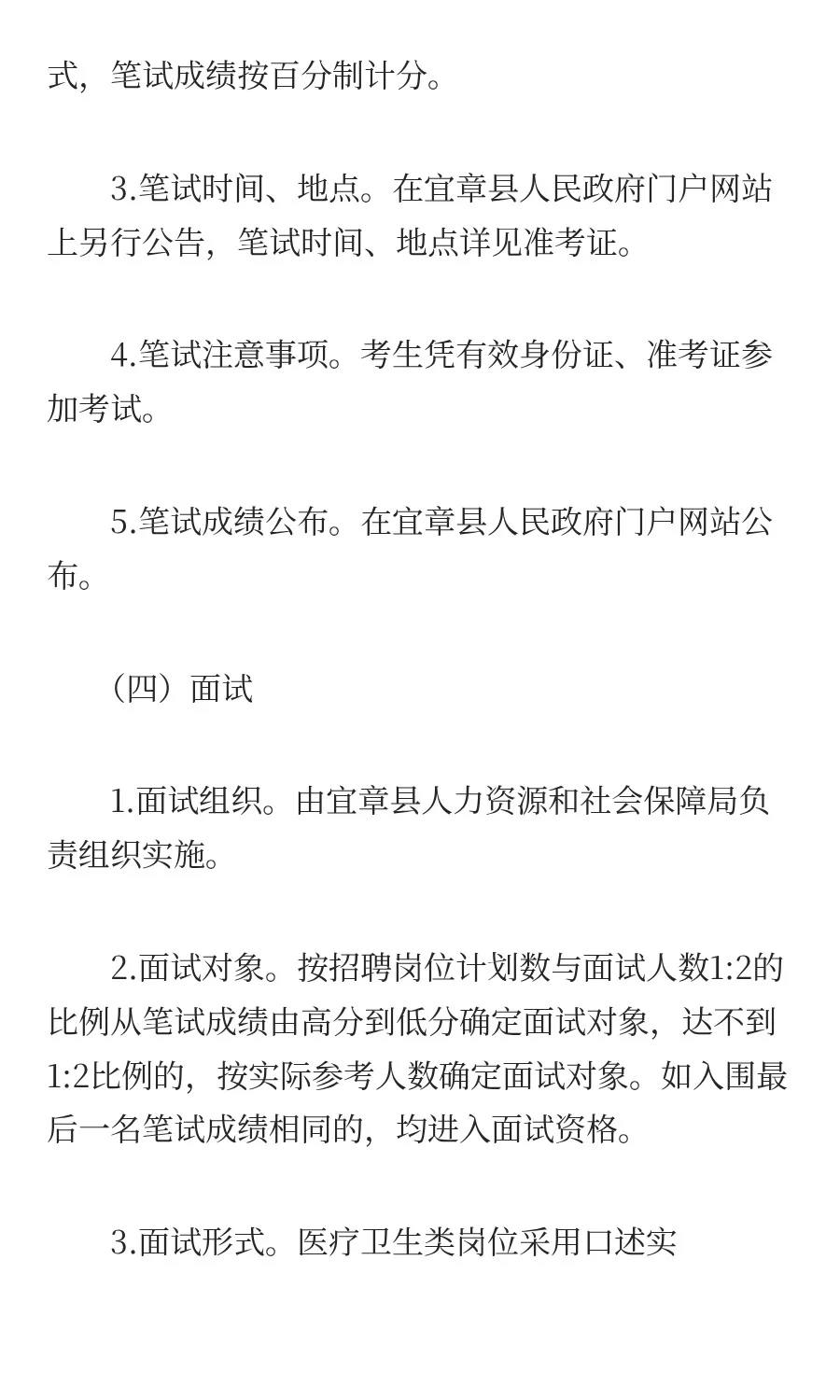 式，笔试成绩按百分制计分。

3.笔试时间、地点。在宜章县人民政府门户网站上另行公告，笔试时间、地点详见准考证。

4.笔试注意事项。考生凭有效身份证、准考证参加考试。

5.笔试成绩公布。在宜章县人民政府门户网站公布。

（四）面试

1.面试组织。由宜章县人力资源和社会保障局负责组织实施。

2.面试对象。按招聘岗位计划数与面试人数1:2的比例从笔试成绩由高分到低分确定面试对象，达不到1:2比例的，按实际参考人数确定面试对象。如入围最后一名笔试成绩相同的，均进入面试资格。

3.面试形式。医疗卫生类岗位采用口述实